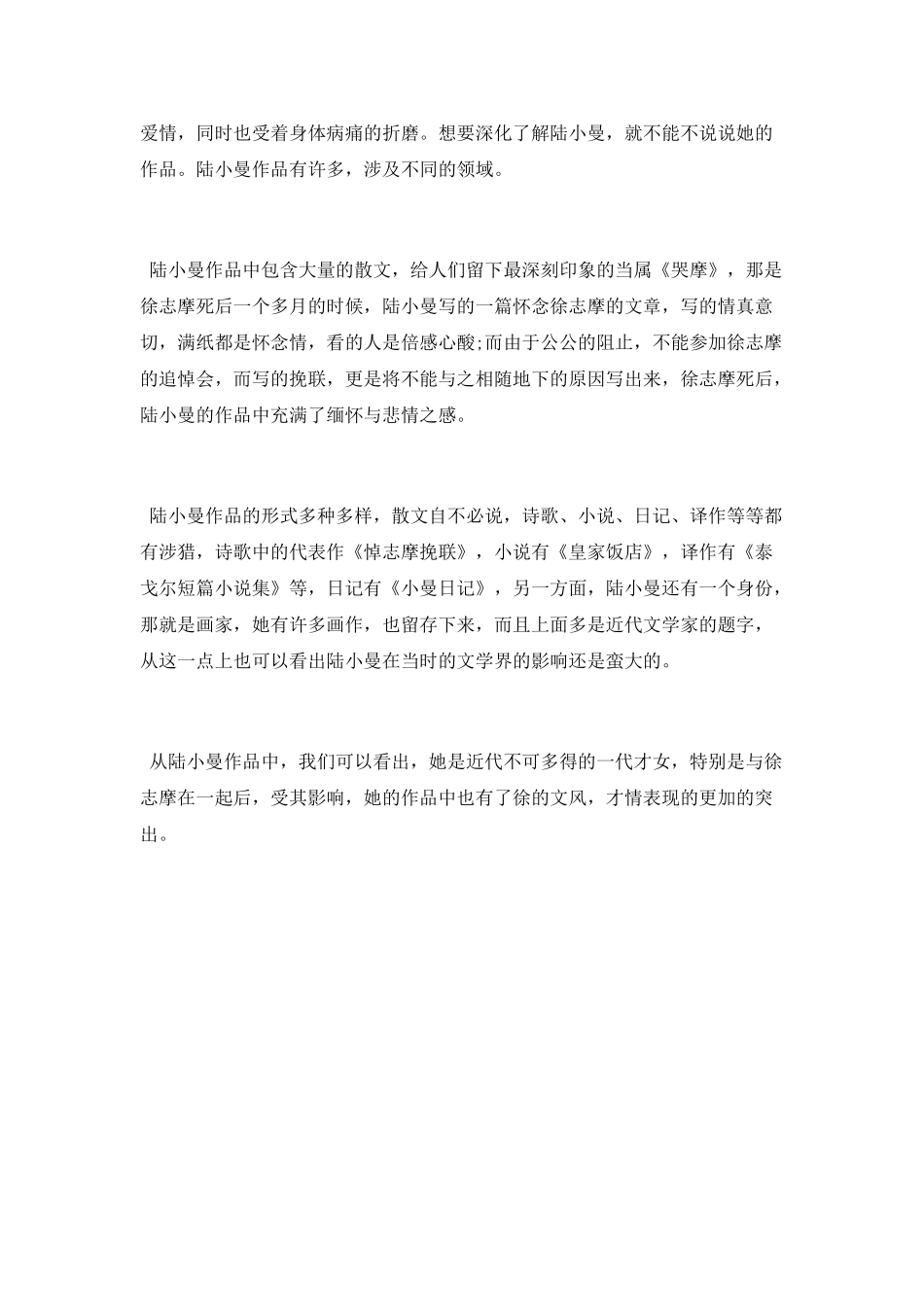 爱情，同时也受着身体病痛的折磨。想要深化了解陆小曼，就不能不说说她的作品。陆小曼作品有许多，涉及不同的领域。

陆小曼作品中包含大量的散文，给人们留下最深刻印象的当属《哭摩》，那是徐志摩死后一个多月的时候，陆小曼写的一篇怀念徐志摩的文章，写的情真意切，满纸都是怀念情，看的人是倍感心酸;而由于公公的阻止，不能参加徐志摩的追悼会，而写的挽联，更是将不能与之相随地下的原因写出来，徐志摩死后，陆小曼的作品中充满了缅怀与悲情之感。

陆小曼作品的形式多种多样，散文自不必说，诗歌、小说、日记、译作等等都有涉猎，诗歌中的代表作《悼志摩挽联》，小说有《皇家饭店》，译作有《泰戈尔短篇小说集》等，日记有《小曼日记》，另一方面，陆小曼还有一个身份，那就是画家，她有许多画作，也留存下来，而且上面多是近代文学家的题字，从这一点上也可以看出陆小曼在当时的文学界的影响还是蛮大的。

从陆小曼作品中，我们可以看出，她是近代不可多得的一代才女，特别是与徐志摩在一起后，受其影响，她的作品中也有了徐的文风，才情表现的更加的突出。